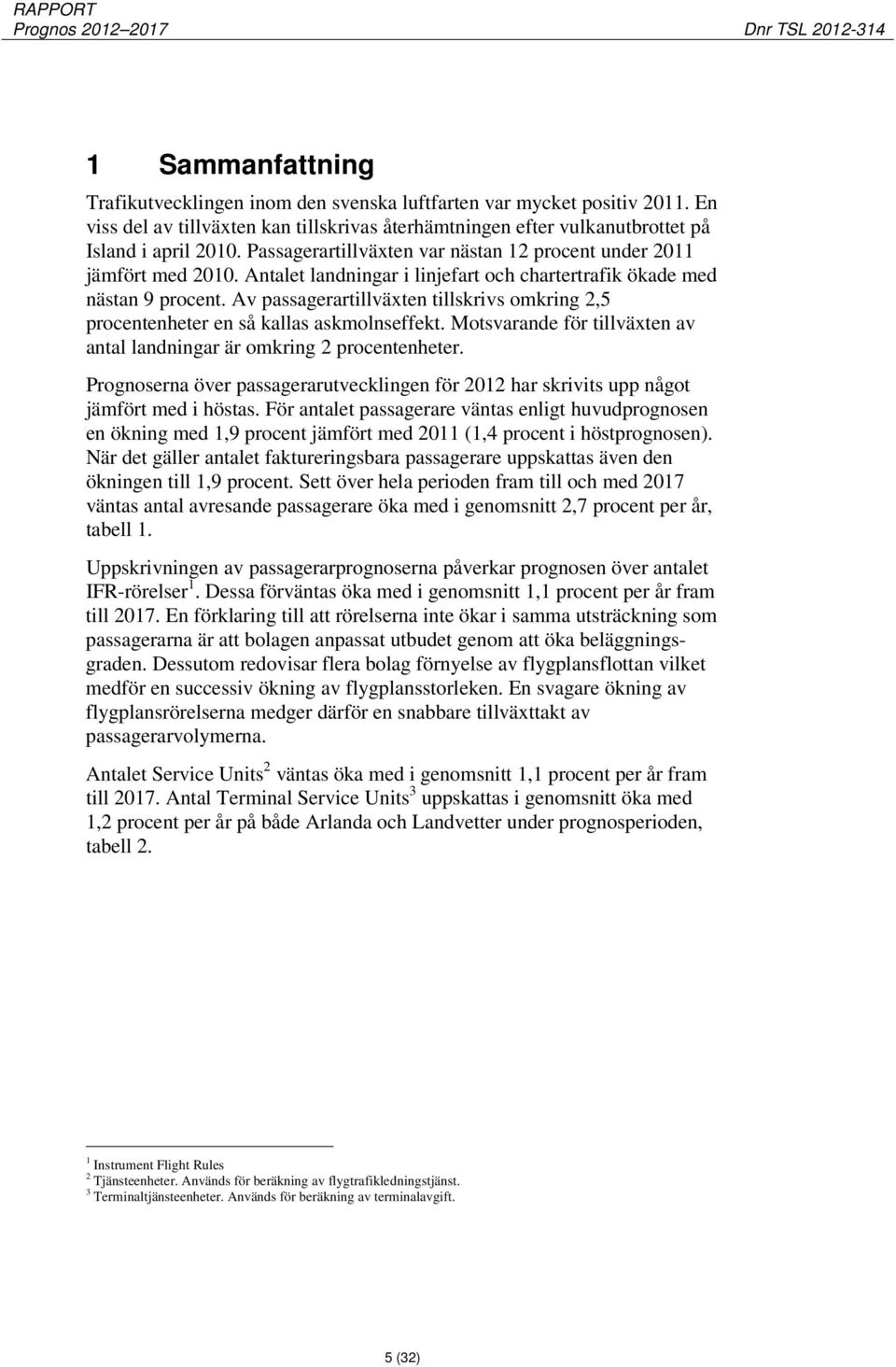 RAPPORT
Prognos 2012–2017
Dnr TSL 2012-314

1 Sammanfattning

Trafikutvecklingen inom den svenska luftfarten var mycket positiv 2011. En viss del av tillväxten kan tillskrivas återhämtningen efter vulkanutbrottet på Island i april 2010. Passagerartillväxten var nästan 12 procent under 2011 jämfört med 2010. Antalet landningar i linjefart och chartertrafik ökade med nästan 9 procent. Av passagerartillväxten tillskrivs omkring 2,5 procentenheter en så kallas askmolnseffekt. Motsvarande för tillväxten av antal landningar är omkring 2 procentenheter.

Prognoserna över passagerarutvecklingen för 2012 har skrivits upp något jämfört med i höstas. För antalet passagerare väntas enligt huvudprognosen en ökning med 1,9 procent jämfört med 2011 (1,4 procent i höstprognosen). När det gäller antalet faktureringsbara passagerare uppskattas även den ökningen till 1,9 procent. Sett över hela perioden fram till och med 2017 väntas antal avresande passagerare öka med i genomsnitt 2,7 procent per år, tabell 1.

Uppskrivningen av passagerarprognoserna påverkar prognosen över antalet IFR-rörelser$^1$. Dessa förväntas öka med i genomsnitt 1,1 procent per år fram till 2017. En förklaring till att rörelserna inte ökar i samma utsträckning som passagerarna är att bolagen anpassat utbudet genom att öka beläggningsgraden. Dessutom redovisar flera bolag förnyelse av flygplansflottan vilket medför en successiv ökning av flygplansstorleken. En svagare ökning av flygplansrörelserna medger därför en snabbare tillväxttakt av passagerarvolymerna.

Antalet Service Units$^2$ väntas öka med i genomsnitt 1,1 procent per år fram till 2017. Antal Terminal Service Units$^3$ uppskattas i genomsnitt öka med 1,2 procent per år på både Arlanda och Landvetter under prognosperioden, tabell 2.

$^1$ Instrument Flight Rules
$^2$ Tjänsteenheter. Används för beräkning av flygtrafikledningstjänst.
$^3$ Terminaltjänsteenheter. Används för beräkning av terminalavgift.

5 (32)